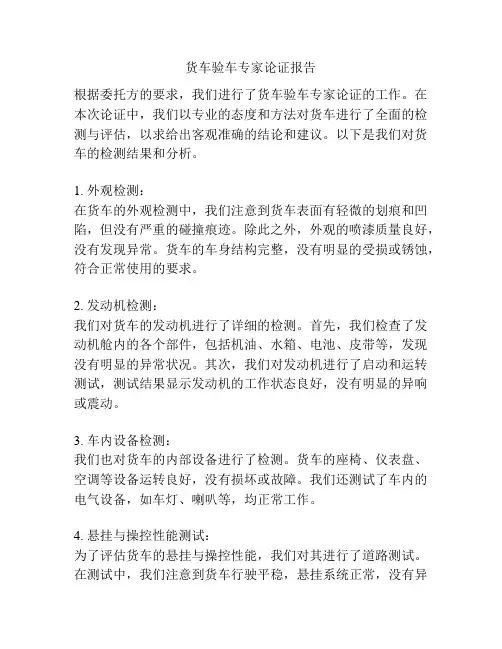 货车验车专家论证报告

根据委托方的要求，我们进行了货车验车专家论证的工作。在本次论证中，我们以专业的态度和方法对货车进行了全面的检测与评估，以求给出客观准确的结论和建议。以下是我们对货车的检测结果和分析。

1. 外观检测：
在货车的外观检测中，我们注意到货车表面有轻微的划痕和凹陷，但没有严重的碰撞痕迹。除此之外，外观的喷漆质量良好，没有发现异常。货车的车身结构完整，没有明显的受损或锈蚀，符合正常使用的要求。

2. 发动机检测：
我们对货车的发动机进行了详细的检测。首先，我们检查了发动机舱内的各个部件，包括机油、水箱、电池、皮带等，发现没有明显的异常状况。其次，我们对发动机进行了启动和运转测试，测试结果显示发动机的工作状态良好，没有明显的异响或震动。

3. 车内设备检测：
我们也对货车的内部设备进行了检测。货车的座椅、仪表盘、空调等设备运转良好，没有损坏或故障。我们还测试了车内的电气设备，如车灯、喇叭等，均正常工作。

4. 悬挂与操控性能测试：
为了评估货车的悬挂与操控性能，我们对其进行了道路测试。在测试中，我们注意到货车行驶平稳，悬挂系统正常，没有异